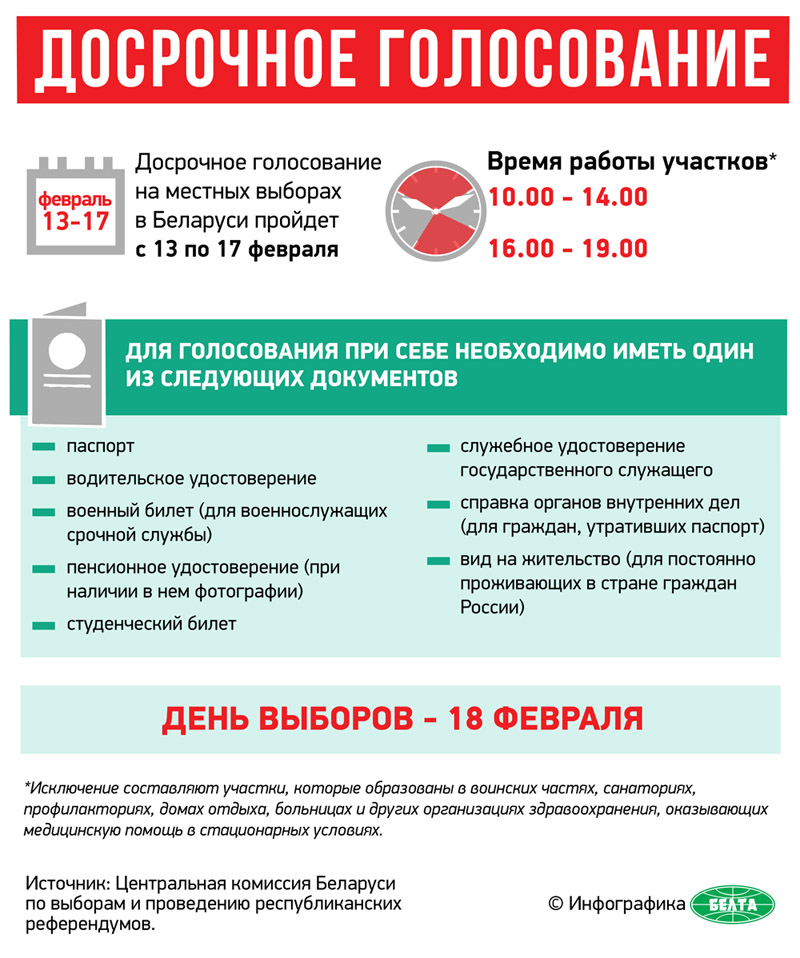 ДОСРОЧНОЕ ГОЛОСОВАНИЕ

февраль
13-17

Досрочное голосование на местных выборах в Беларуси пройдет с 13 по 17 февраля

Время работы участков*
10.00 - 14.00
16.00 - 19.00

ДЛЯ ГОЛОСОВАНИЯ ПРИ СЕБЕ НЕОБХОДИМО ИМЕТЬ ОДИН ИЗ СЛЕДУЮЩИХ ДОКУМЕНТОВ

паспорт

водительское удостоверение

военный билет (для военнослужащих срочной службы)

пенсионное удостоверение (при наличии в нем фотографии)

студенческий билет

служебное удостоверение государственного служащего

справка органов внутренних дел (для граждан, утративших паспорт)

вид на жительство (для постоянно проживающих в стране граждан России)

ДЕНЬ ВЫБОРОВ - 18 ФЕВРАЛЯ

*Исключение составляют участки, которые образованы в воинских частях, санаториях, профилакториях, домах отдыха, больницах и других организациях здравоохранения, оказывающих медицинскую помощь в стационарных условиях.

Источник: Центральная комиссия Беларуси по выборам и проведению республиканских референдумов.

© Инфографика БЕЛТА